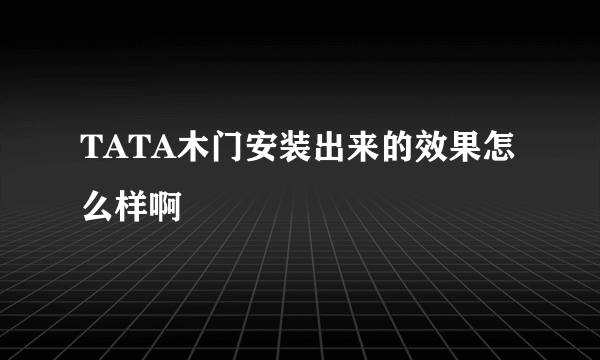 TATA木门安装出来的效果怎么样啊